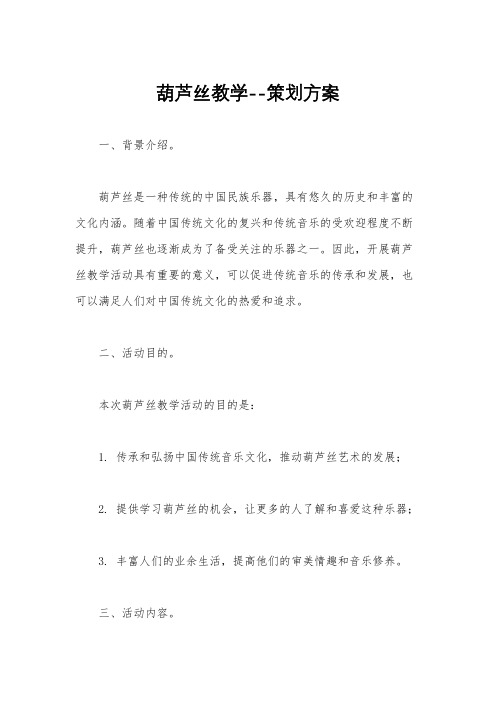 葫芦丝教学--策划方案

一、背景介绍。

葫芦丝是一种传统的中国民族乐器，具有悠久的历史和丰富的文化内涵。随着中国传统文化的复兴和传统音乐的受欢迎程度不断提升，葫芦丝也逐渐成为了备受关注的乐器之一。因此，开展葫芦丝教学活动具有重要的意义，可以促进传统音乐的传承和发展，也可以满足人们对中国传统文化的热爱和追求。

二、活动目的。

本次葫芦丝教学活动的目的是：

1. 传承和弘扬中国传统音乐文化，推动葫芦丝艺术的发展；

2. 提供学习葫芦丝的机会，让更多的人了解和喜爱这种乐器；

3. 丰富人们的业余生活，提高他们的审美情趣和音乐修养。

三、活动内容。